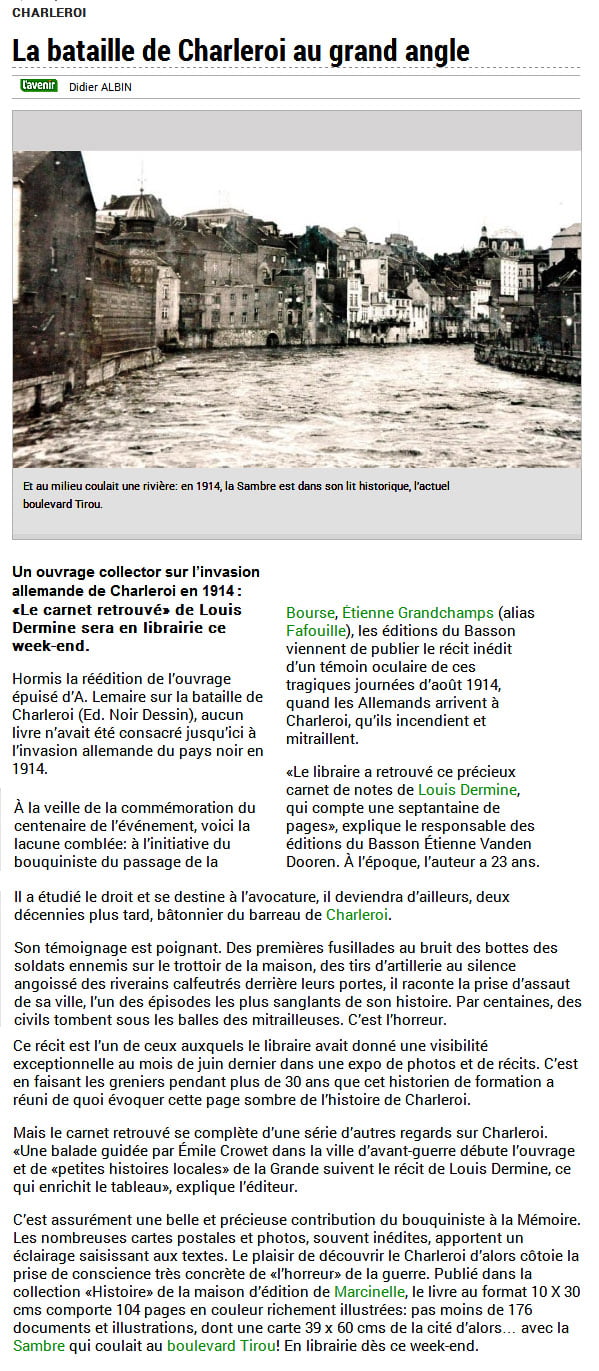 CHARLEROI

La bataille de Charleroi au grand angle

l'avenir Didier ALBIN

Et au milieu coulait une rivière: en 1914, la Sambre est dans son lit historique, l'actuel boulevard Tirou.

Un ouvrage collector sur l'invasion allemande de Charleroi en 1914 : «Le carnet retrouvé» de Louis Dermine sera en librairie ce week-end.

Hormis la réédition de l'ouvrage épuisé d'A. Lemaire sur la bataille de Charleroi (Ed. Noir Dessin), aucun livre n'avait été consacré jusqu'ici à l'invasion allemande du pays noir en 1914.

À la veille de la commémoration du centenaire de l'événement, voici la lacune comblée: à l'initiative du bouquiniste du passage de la Bourse, Étienne Grandchamps (alias Fafouille), les éditions du Basson viennent de publier le récit inédit d'un témoin oculaire de ces tragiques journées d'août 1914, quand les Allemands arrivent à Charleroi, qu'ils incendient et mitraillent.

«Le libraire a retrouvé ce précieux carnet de notes de Louis Dermine, qui compte une septantaine de pages», explique le responsable des éditions du Basson Étienne Vanden Dooren. À l'époque, l'auteur a 23 ans.

Il a étudié le droit et se destine à l'avocature, il deviendra d'ailleurs, deux décennies plus tard, bâtonnier du barreau de Charleroi.

Son témoignage est poignant. Des premières fusillades au bruit des bottes des soldats ennemis sur le trottoir de la maison, des tirs d'artillerie au silence angoissé des riverains calfeutrés derrière leurs portes, il raconte la prise d'assaut de sa ville, l'un des épisodes les plus sanglants de son histoire. Par centaines, des civils tombent sous les balles des mitrailleuses. C'est l'horreur.

Ce récit est l'un de ceux auxquels le libraire avait donné une visibilité exceptionnelle au mois de juin dernier dans une expo de photos et de récits. C'est en faisant les greniers pendant plus de 30 ans que cet historien de formation a réuni de quoi évoquer cette page sombre de l'histoire de Charleroi.

Mais le carnet retrouvé se complète d'une série d'autres regards sur Charleroi. «Une balade guidée par Émile Crowet dans la ville d'avant-guerre débute l'ouvrage et de «petites histoires locales» de la Grande suivent le récit de Louis Dermine, ce qui enrichit le tableau», explique l'éditeur.

C'est assurément une belle et précieuse contribution du bouquiniste à la Mémoire. Les nombreuses cartes postales et photos, souvent inédites, apportent un éclairage saisissant aux textes. Le plaisir de découvrir le Charleroi d'alors côtoie la prise de conscience très concrète de «l'horreur» de la guerre. Publié dans la collection «Histoire» de la maison d'édition de Marcinelle, le livre au format 10 X 30 cms comporte 104 pages en couleur richement illustrées: pas moins de 176 documents et illustrations, dont une carte 39 x 60 cms de la cité d'alors… avec la Sambre qui coulait au boulevard Tirou! En librairie dès ce week-end.